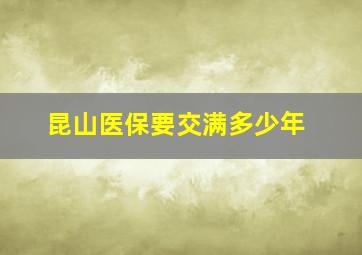 昆山医保要交满多少年